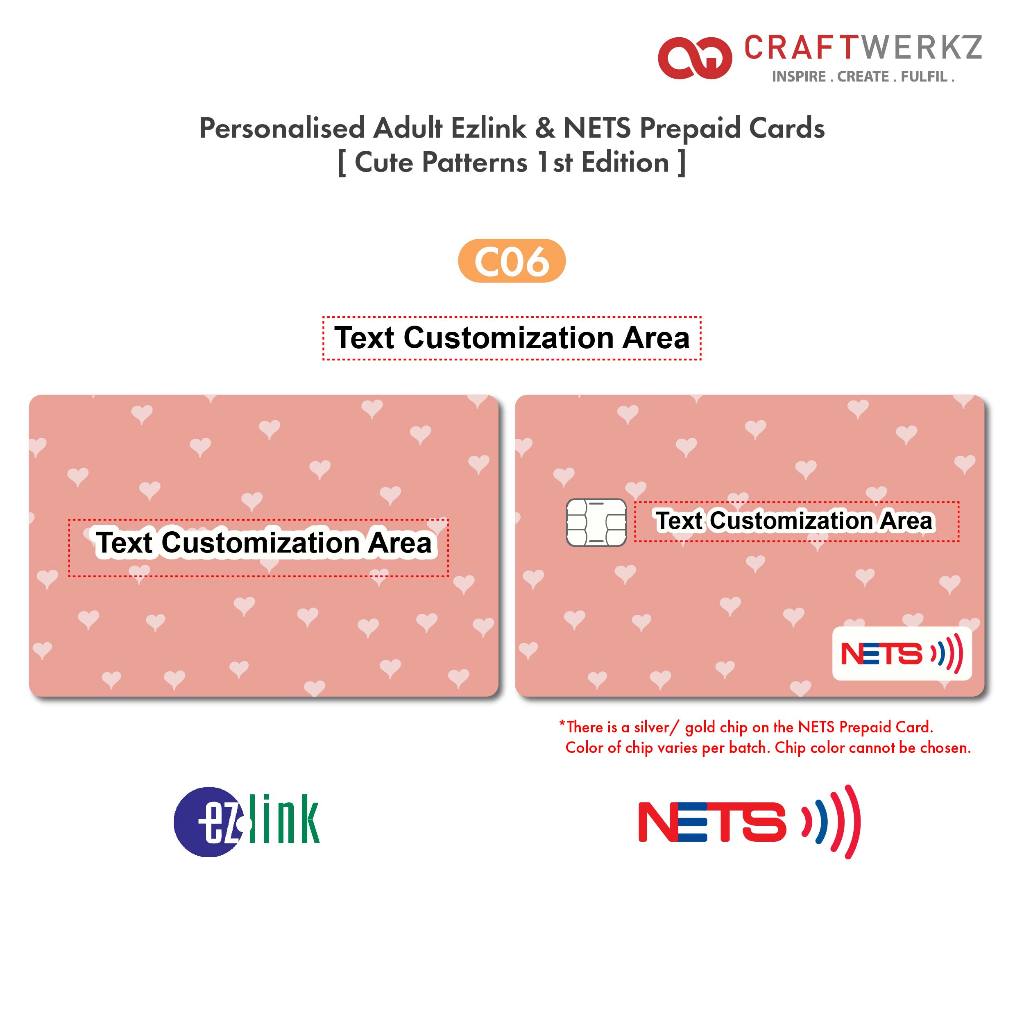 CRAFTWERKZ
INSPIRE . CREATE . FULFIL .

Personalised Adult Ezlink & NETS Prepaid Cards
[ Cute Patterns 1st Edition ]

C06

Text Customization Area

Text Customization Area

Text Customization Area

NETS

*There is a silver/ gold chip on the NETS Prepaid Card. Color of chip varies per batch. Chip color cannot be chosen.

ezlink

NETS